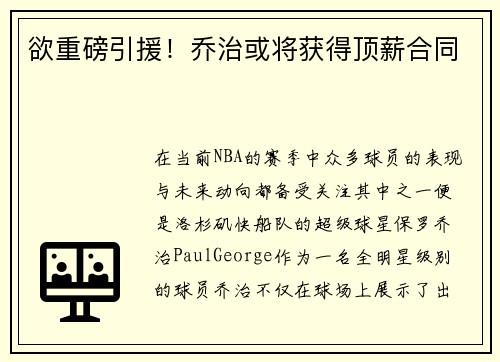 欲重磅引援！乔治或将获得顶薪合同

在当前NBA的赛季中众多球员的表现与未来动向都备受关注其中之一便是洛杉矶快船队的超级球星保罗乔治PaulGeorge作为一名全明星级别的球员乔治不仅在球场上展示了出